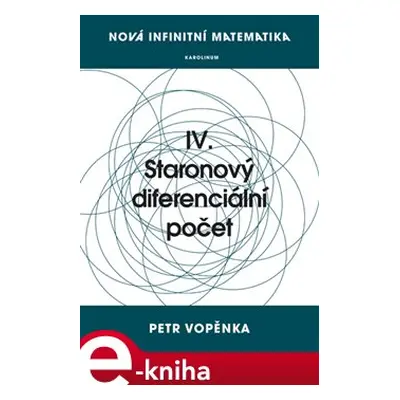 NOVÁ INFINITNÍ MATEMATIKA

KAROLINUM

IV.
Staronový diferenciální počet

PETR VOPĚNKA

e-kniha